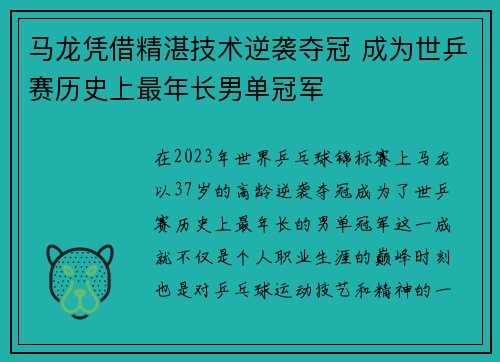 马龙凭借精湛技术逆袭夺冠 成为世乒赛历史上最年长男单冠军

在2023年世界乒乓球锦标赛上马龙以37岁的高龄逆袭夺冠成为了世乒赛历史上最年长的男单冠军这一成就不仅是个人职业生涯的巅峰时刻也是对乒乓球运动技艺和精神的一